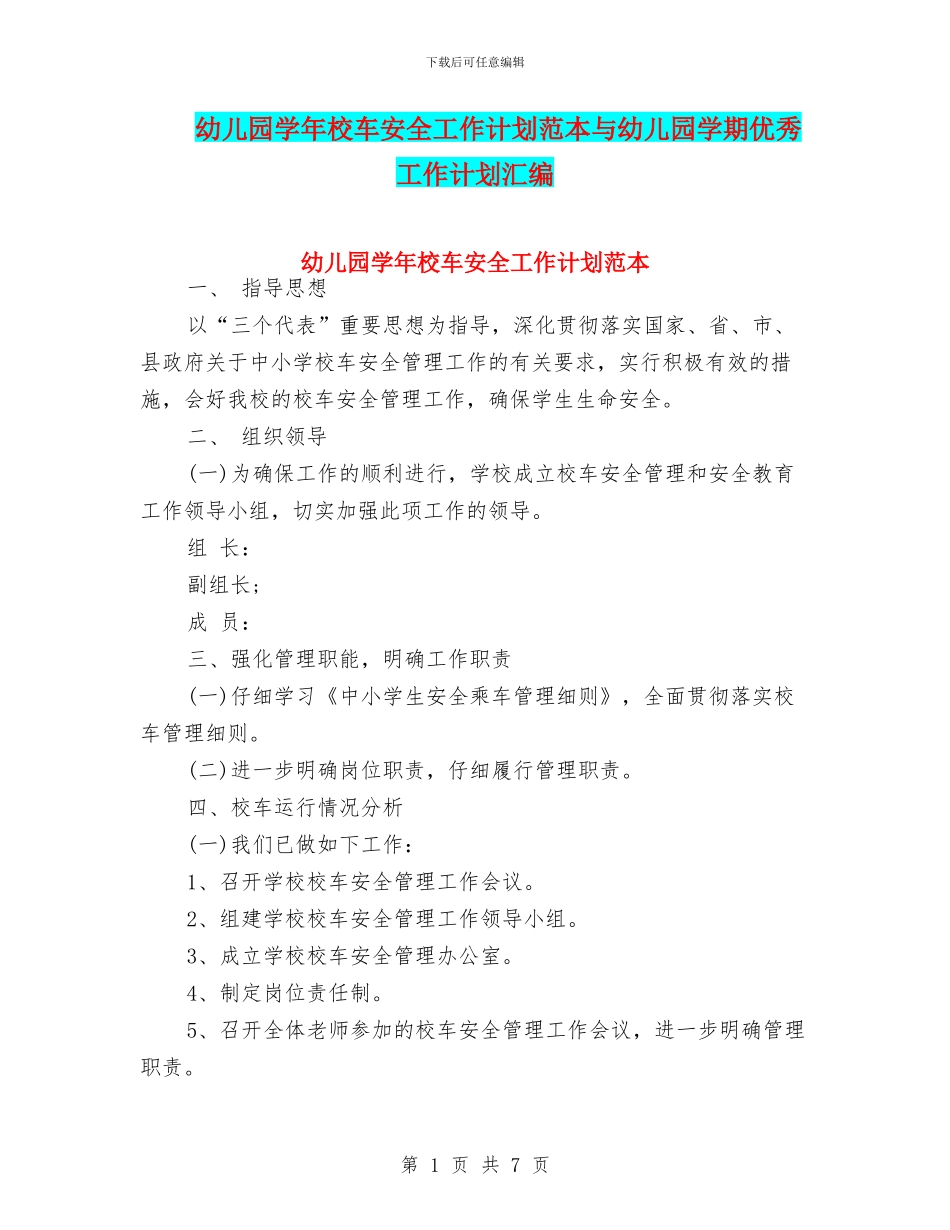 下载后可任意编辑

幼儿园学年校车安全工作计划范本与幼儿园学期优秀工作计划汇编

幼儿园学年校车安全工作计划范本

一、 指导思想

以“三个代表”重要思想为指导，深化贯彻落实国家、省、市、县政府关于中小学校车安全管理工作的有关要求，实行积极有效的措施，会好我校的校车安全管理工作，确保学生生命安全。

二、 组织领导

(一)为确保工作的顺利进行，学校成立校车安全管理和安全教育工作领导小组，切实加强此项工作的领导。

组 长：

副组长;

成 员：

三、强化管理职能，明确工作职责

(一)仔细学习《中小学生安全乘车管理细则》，全面贯彻落实校车管理细则。

(二)进一步明确岗位职责，仔细履行管理职责。

四、校车运行情况分析

(一)我们已做如下工作：

1、召开学校校车安全管理工作会议。

2、组建学校校车安全管理工作领导小组。

3、成立学校校车安全管理办公室。

4、制定岗位责任制。

5、召开全体老师参加的校车安全管理工作会议，进一步明确管理职责。

第 1 页 共 7 页